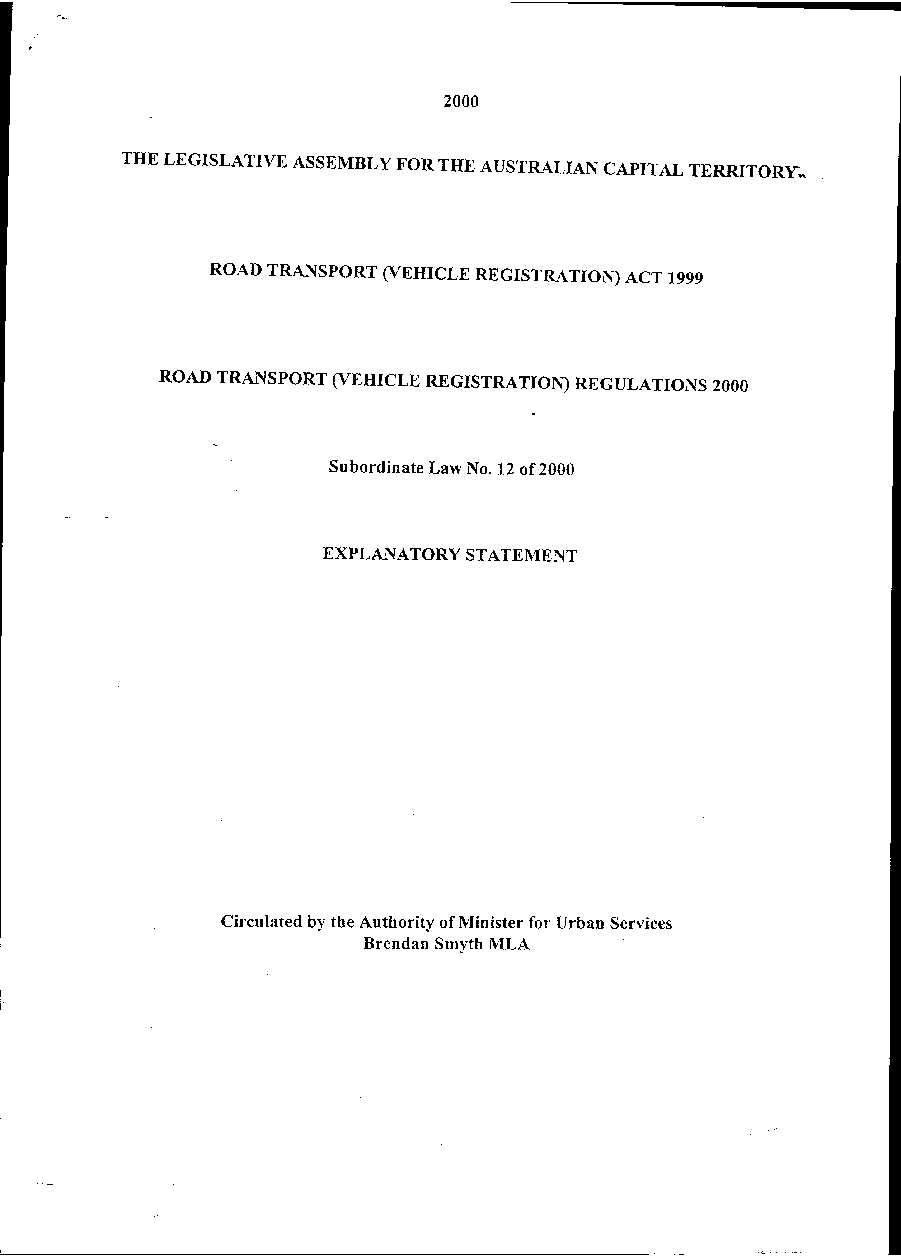 2000

THE LEGISLATIVE ASSEMBLY FOR THE AUSTRALIAN CAPITAL TERRITORY

ROAD TRANSPORT (VEHICLE REGISTRATION) ACT 1999

ROAD TRANSPORT (VEHICLE REGISTRATION) REGULATIONS 2000

Subordinate Law No. 12 of 2000

EXPLANATORY STATEMENT

Circulated by the Authority of Minister for Urban Services
Brendan Smyth MLA